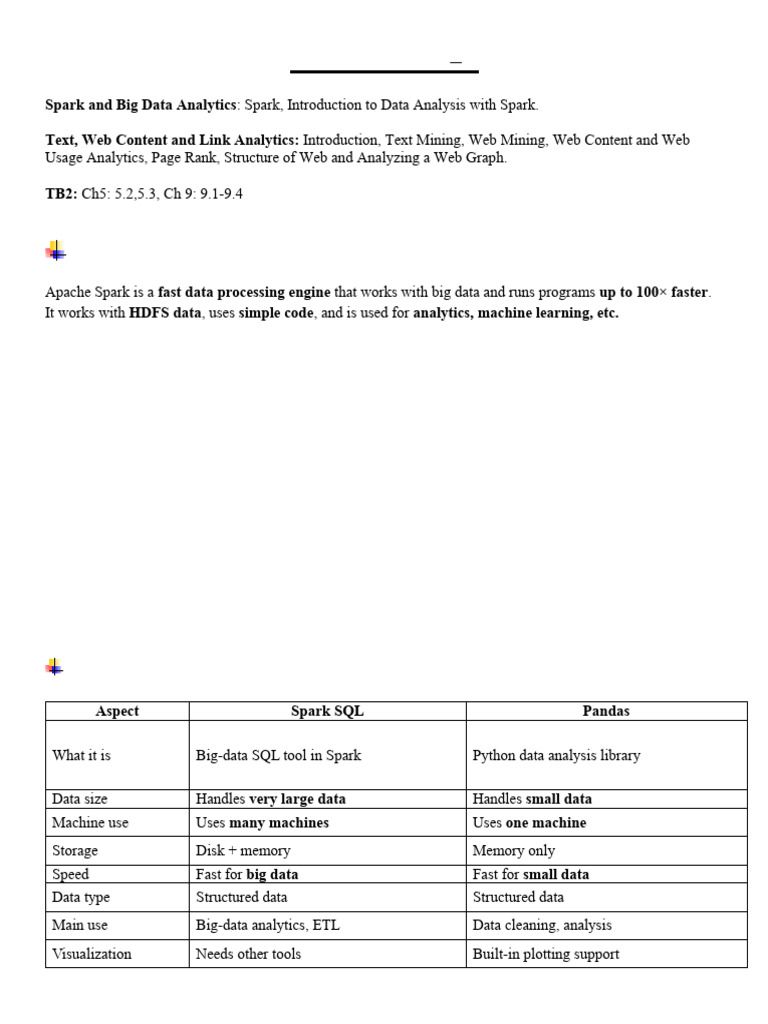 Spark and Big Data Analytics: Spark, Introduction to Data Analysis with Spark.

Text, Web Content and Link Analytics: Introduction, Text Mining, Web Mining, Web Content and Web Usage Analytics, Page Rank, Structure of Web and Analyzing a Web Graph.

TB2: Ch5: 5.2,5.3, Ch 9: 9.1-9.4

Apache Spark is a fast data processing engine that works with big data and runs programs up to 100× faster. It works with HDFS data, uses simple code, and is used for analytics, machine learning, etc.

| Aspect | Spark SQL | Pandas |
|---|---|---|
| What it is | Big-data SQL tool in Spark | Python data analysis library |
| Data size | Handles very large data | Handles small data |
| Machine use | Uses many machines | Uses one machine |
| Storage | Disk + memory | Memory only |
| Speed | Fast for big data | Fast for small data |
| Data type | Structured data | Structured data |
| Main use | Big-data analytics, ETL | Data cleaning, analysis |
| Visualization | Needs other tools | Built-in plotting support |